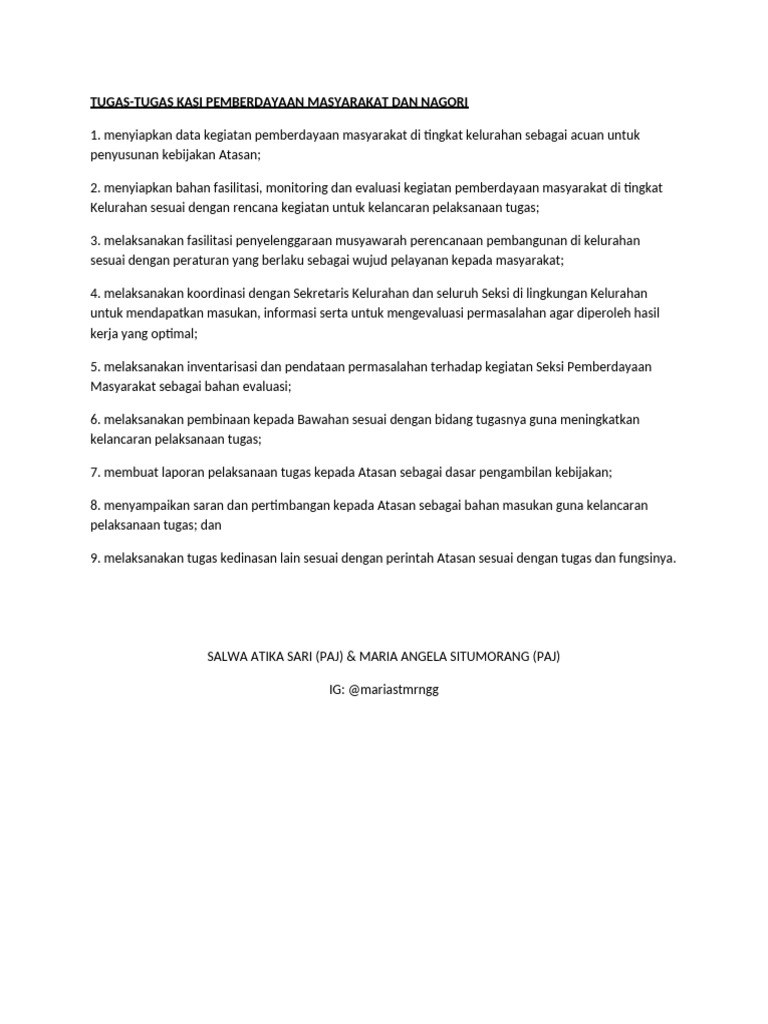 TUGAS-TUGAS KASI PEMBERDAYAAN MASYARAKAT DAN NAGORI

1. menyiapkan data kegiatan pemberdayaan masyarakat di tingkat kelurahan sebagai acuan untuk penyusunan kebijakan Atasan;

2. menyiapkan bahan fasilitasi, monitoring dan evaluasi kegiatan pemberdayaan masyarakat di tingkat Kelurahan sesuai dengan rencana kegiatan untuk kelancaran pelaksanaan tugas;

3. melaksanakan fasilitasi penyelenggaraan musyawarah perencanaan pembangunan di kelurahan sesuai dengan peraturan yang berlaku sebagai wujud pelayanan kepada masyarakat;

4. melaksanakan koordinasi dengan Sekretaris Kelurahan dan seluruh Seksi di lingkungan Kelurahan untuk mendapatkan masukan, informasi serta untuk mengevaluasi permasalahan agar diperoleh hasil kerja yang optimal;

5. melaksanakan inventarisasi dan pendataan permasalahan terhadap kegiatan Seksi Pemberdayaan Masyarakat sebagai bahan evaluasi;

6. melaksanakan pembinaan kepada Bawahan sesuai dengan bidang tugasnya guna meningkatkan kelancaran pelaksanaan tugas;

7. membuat laporan pelaksanaan tugas kepada Atasan sebagai dasar pengambilan kebijakan;

8. menyampaikan saran dan pertimbangan kepada Atasan sebagai bahan masukan guna kelancaran pelaksanaan tugas; dan

9. melaksanakan tugas kedinasan lain sesuai dengan perintah Atasan sesuai dengan tugas dan fungsinya.

SALWA ATIKA SARI (PAJ) & MARIA ANGELA SITUMORANG (PAJ)

IG: @mariastmrngg